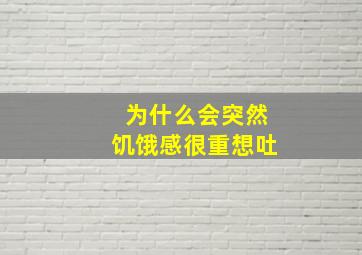 为什么会突然
饥饿感很重想吐